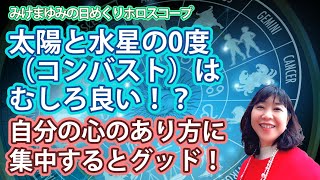 みけまゆみの日めくりホロスコープ

太陽と水星の0度（コンバスト）はむしろ良い！？

自分の心のあり方に集中するとグッド！

GEMINI

CANCER